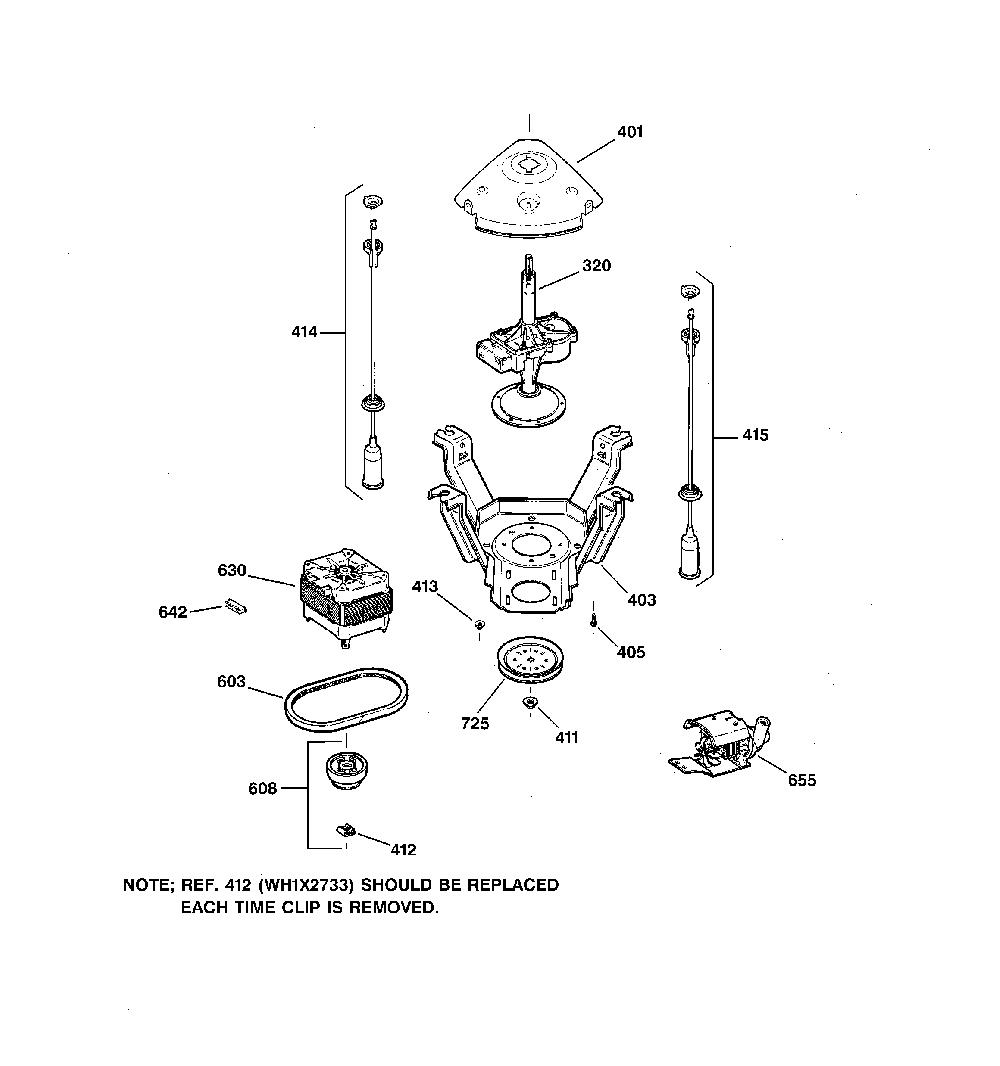 401

320

414

415

630

642

413

403

405

603

725

411

655

608

412

NOTE; REF. 412 (WH1X2733) SHOULD BE REPLACED EACH TIME CLIP IS REMOVED.